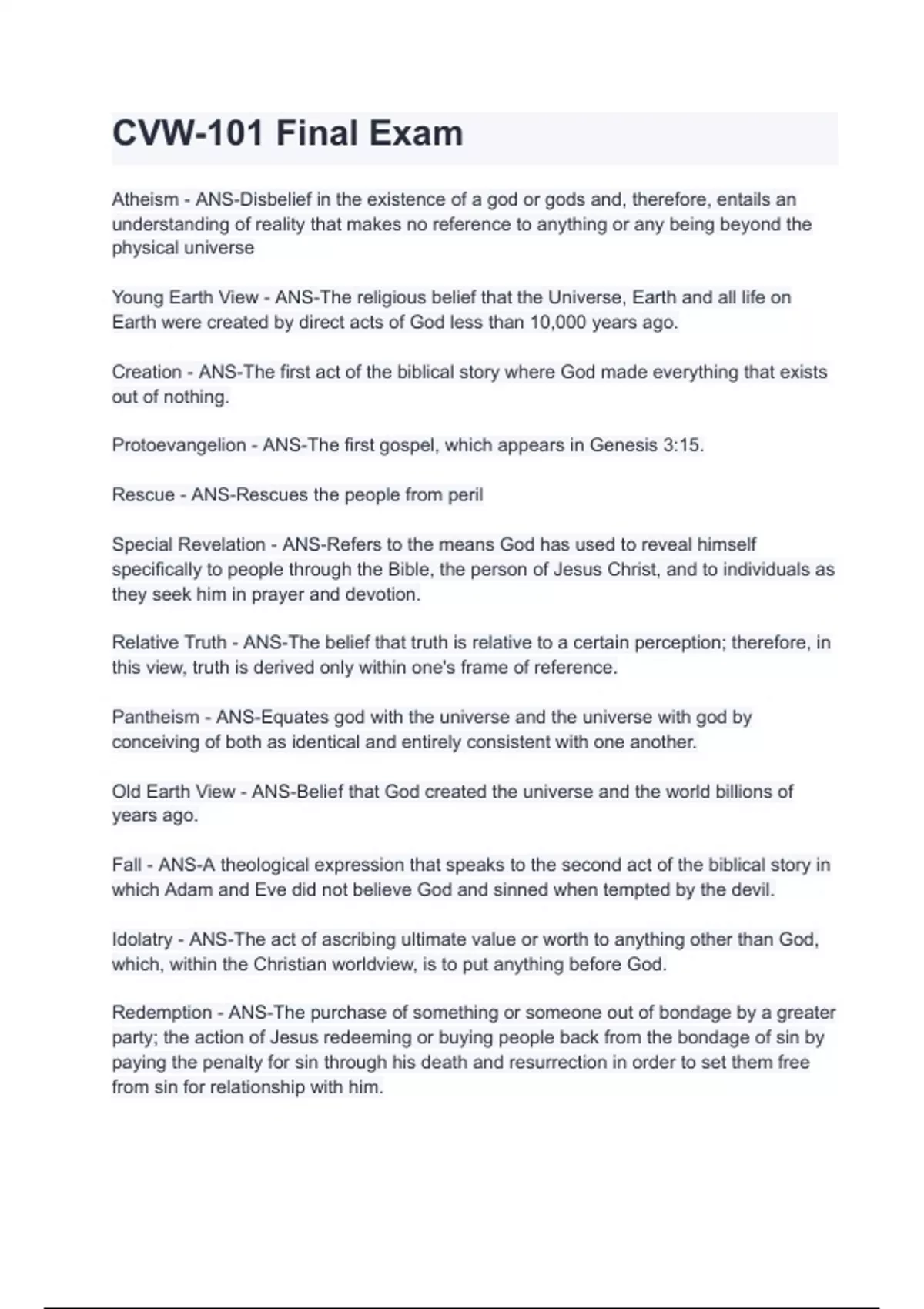 CVW-101 Final Exam

Atheism - ANS-Disbelief in the existence of a god or gods and, therefore, entails an understanding of reality that makes no reference to anything or any being beyond the physical universe

Young Earth View - ANS-The religious belief that the Universe, Earth and all life on Earth were created by direct acts of God less than 10,000 years ago.

Creation - ANS-The first act of the biblical story where God made everything that exists out of nothing.

Protoevangelion - ANS-The first gospel, which appears in Genesis 3:15.

Rescue - ANS-Rescues the people from peril

Special Revelation - ANS-Refers to the means God has used to reveal himself specifically to people through the Bible, the person of Jesus Christ, and to individuals as they seek him in prayer and devotion.

Relative Truth - ANS-The belief that truth is relative to a certain perception; therefore, in this view, truth is derived only within one's frame of reference.

Pantheism - ANS-Equates god with the universe and the universe with god by conceiving of both as identical and entirely consistent with one another.

Old Earth View - ANS-Belief that God created the universe and the world billions of years ago.

Fall - ANS-A theological expression that speaks to the second act of the biblical story in which Adam and Eve did not believe God and sinned when tempted by the devil.

Idolatry - ANS-The act of ascribing ultimate value or worth to anything other than God, which, within the Christian worldview, is to put anything before God.

Redemption - ANS-The purchase of something or someone out of bondage by a greater party; the action of Jesus redeeming or buying people back from the bondage of sin by paying the penalty for sin through his death and resurrection in order to set them free from sin for relationship with him.